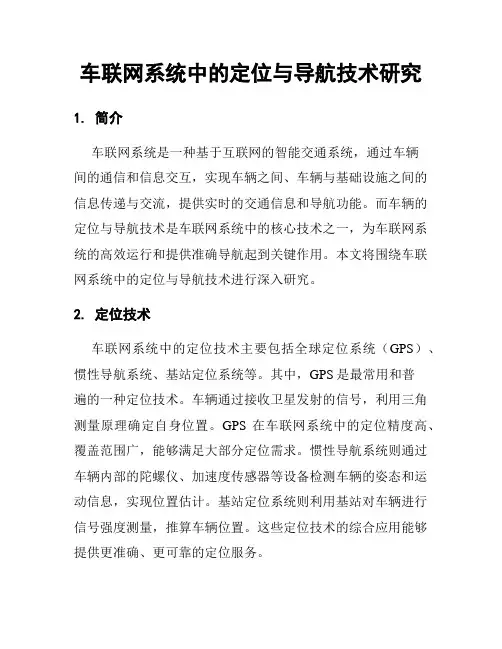 车联网系统中的定位与导航技术研究

1. 简介

车联网系统是一种基于互联网的智能交通系统，通过车辆间的通信和信息交互，实现车辆之间、车辆与基础设施之间的信息传递与交流，提供实时的交通信息和导航功能。而车辆的定位与导航技术是车联网系统中的核心技术之一，为车联网系统的高效运行和提供准确导航起到关键作用。本文将围绕车联网系统中的定位与导航技术进行深入研究。

2. 定位技术

车联网系统中的定位技术主要包括全球定位系统（GPS）、惯性导航系统、基站定位系统等。其中，GPS 是最常用和普遍的一种定位技术。车辆通过接收卫星发射的信号，利用三角测量原理确定自身位置。GPS 在车联网系统中的定位精度高、覆盖范围广，能够满足大部分定位需求。惯性导航系统则通过车辆内部的陀螺仪、加速度传感器等设备检测车辆的姿态和运动信息，实现位置估计。基站定位系统则利用基站对车辆进行信号强度测量，推算车辆位置。这些定位技术的综合应用能够提供更准确、更可靠的定位服务。